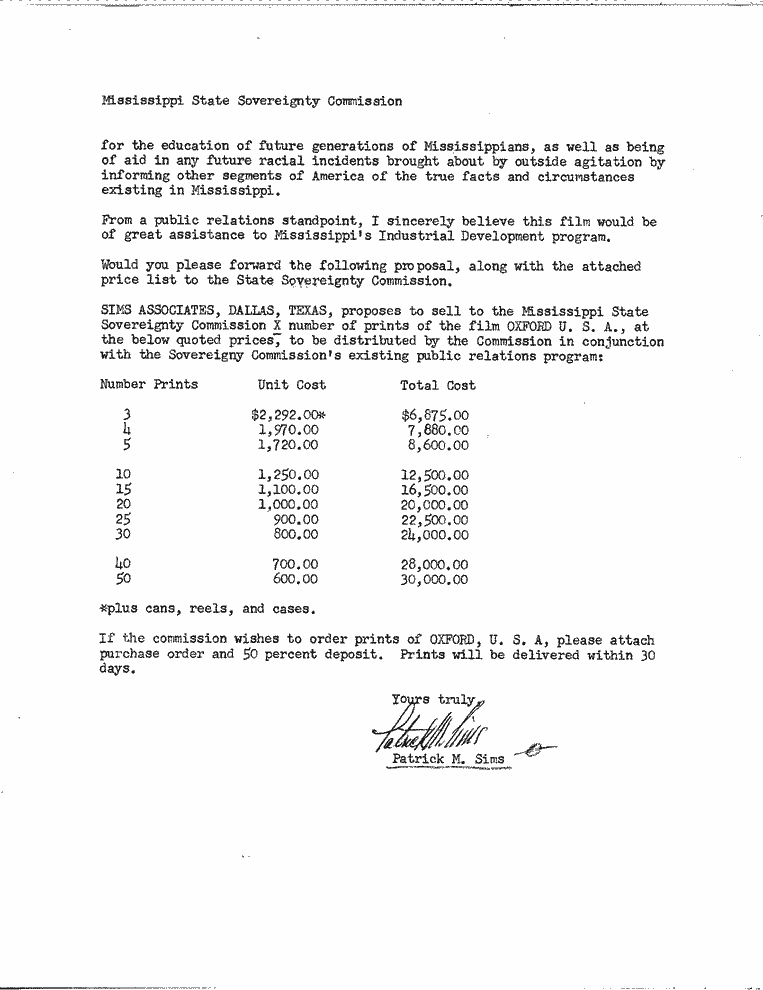 Mississippi State Sovereignty Commission

for the education of future generations of Mississippians, as well as being of aid in any future racial incidents brought about by outside agitation by informing other segments of America of the true facts and circumstances existing in Mississippi.

From a public relations standpoint, I sincerely believe this film would be of great assistance to Mississippi's Industrial Development program.

Would you please forward the following proposal, along with the attached price list to the State Sovereignty Commission.

SIMS ASSOCIATES, DALLAS, TEXAS, proposes to sell to the Mississippi State Sovereignty Commission X number of prints of the film OXFORD U. S. A., at the below quoted prices, to be distributed by the Commission in conjunction with the Sovereigny Commission's existing public relations program:

| Number Prints | Unit Cost | Total Cost |
|---|---|---|
| 3 | $2,292.00* | $6,875.00 |
| 4 | 1,970.00 | 7,880.00 |
| 5 | 1,720.00 | 8,600.00 |
| 10 | 1,250.00 | 12,500.00 |
| 15 | 1,100.00 | 16,500.00 |
| 20 | 1,000.00 | 20,000.00 |
| 25 | 900.00 | 22,500.00 |
| 30 | 800.00 | 24,000.00 |
| 40 | 700.00 | 28,000.00 |
| 50 | 600.00 | 30,000.00 |

*plus cans, reels, and cases.

If the commission wishes to order prints of OXFORD, U. S. A, please attach purchase order and 50 percent deposit. Prints will be delivered within 30 days.

Yours truly,

Patrick M. Sims

Patrick M. Sims